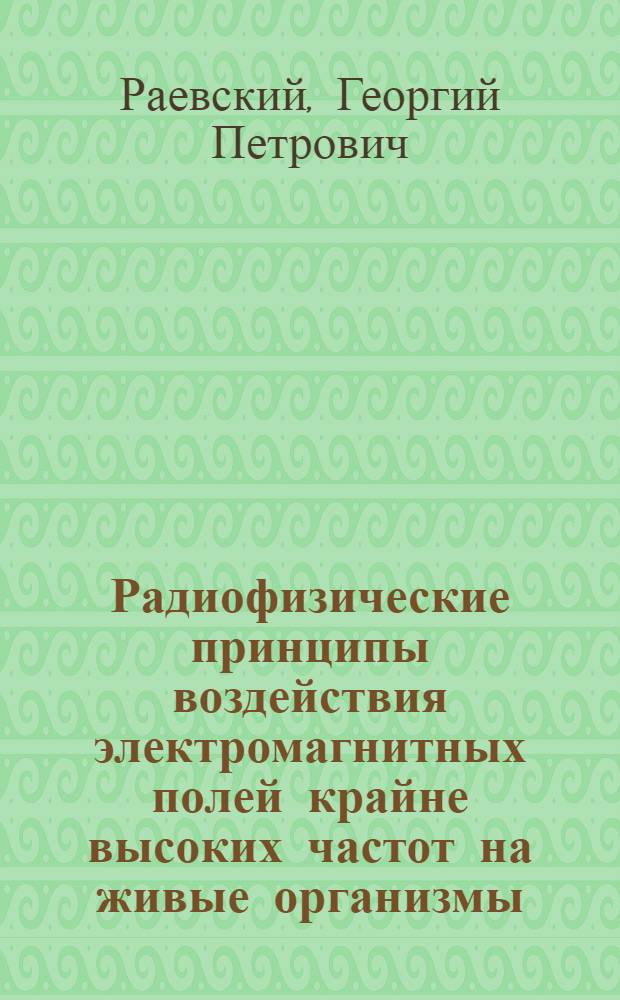 Раевский, Георгий Петрович

Радиофизические принципы воздействия электромагнитных полей крайне высоких частот на живые организмы